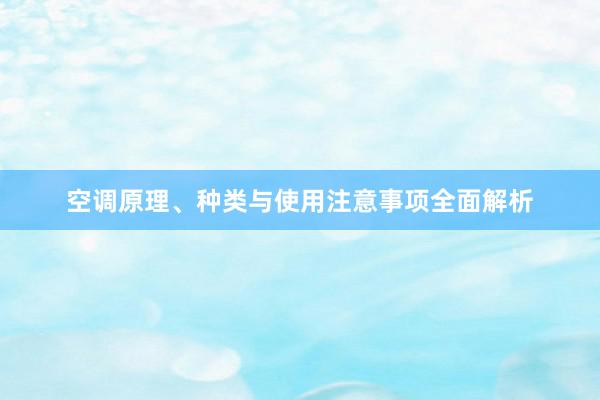 空调原理、种类与使用注意事项全面解析